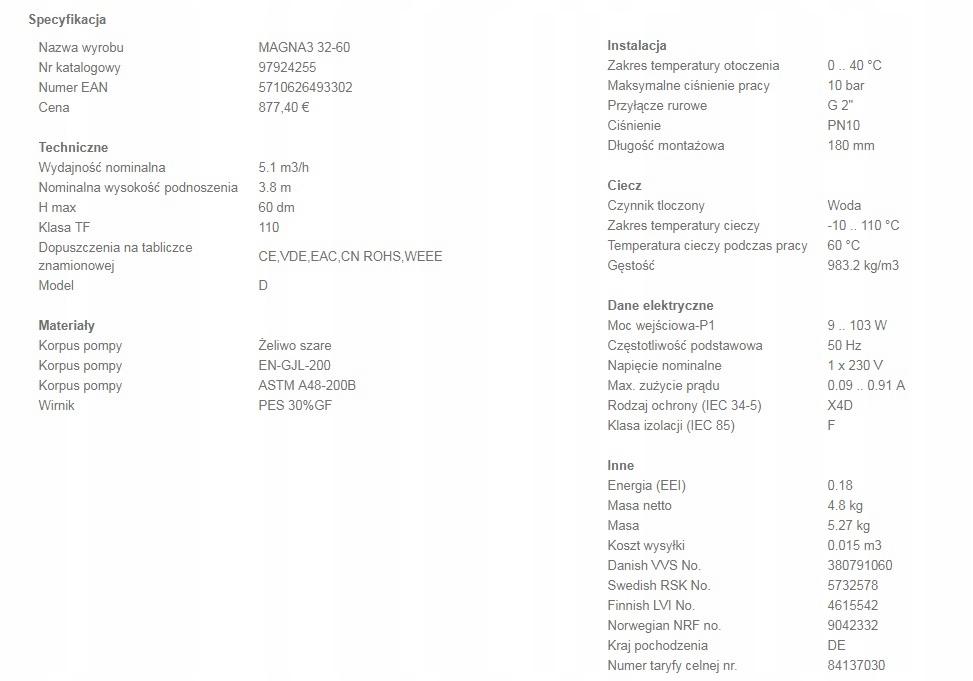 Specyfikacja

| | |
|---|---|
| Nazwa wyrobu | MAGNA3 32-60 |
| Nr katalogowy | 97924255 |
| Numer EAN | 5710626493302 |
| Cena | 877,40 € |

Techniczne

| | |
|---|---|
| Wydajność nominalna | 5.1 m3/h |
| Nominalna wysokość podnoszenia | 3.8 m |
| H max | 60 dm |
| Klasa TF | 110 |
| Dopuszczenia na tabliczce znamionowej | CE,VDE,EAC,CN ROHS,WEEE |
| Model | D |

Materiały

| | |
|---|---|
| Korpus pompy | Żeliwo szare |
| Korpus pompy | EN-GJL-200 |
| Korpus pompy | ASTM A48-200B |
| Wirnik | PES 30%GF |

Instalacja

| | |
|---|---|
| Zakres temperatury otoczenia | 0 .. 40 °C |
| Maksymalne ciśnienie pracy | 10 bar |
| Przyłącze rurowe | G 2" |
| Ciśnienie | PN10 |
| Długość montażowa | 180 mm |

Ciecz

| | |
|---|---|
| Czynnik tłoczony | Woda |
| Zakres temperatury cieczy | -10 .. 110 °C |
| Temperatura cieczy podczas pracy | 60 °C |
| Gęstość | 983.2 kg/m3 |

Dane elektryczne

| | |
|---|---|
| Moc wejściowa-P1 | 9 .. 103 W |
| Częstotliwość podstawowa | 50 Hz |
| Napięcie nominalne | 1 x 230 V |
| Max. zużycie prądu | 0.09 .. 0.91 A |
| Rodzaj ochrony (IEC 34-5) | X4D |
| Klasa izolacji (IEC 85) | F |

Inne

| | |
|---|---|
| Energia (EEI) | 0.18 |
| Masa netto | 4.8 kg |
| Masa | 5.27 kg |
| Koszt wysyłki | 0.015 m3 |
| Danish VVS No. | 380791060 |
| Swedish RSK No. | 5732578 |
| Finnish LVI No. | 4615542 |
| Norwegian NRF no. | 9042332 |
| Kraj pochodzenia | DE |
| Numer taryfy celnej nr. | 84137030 |